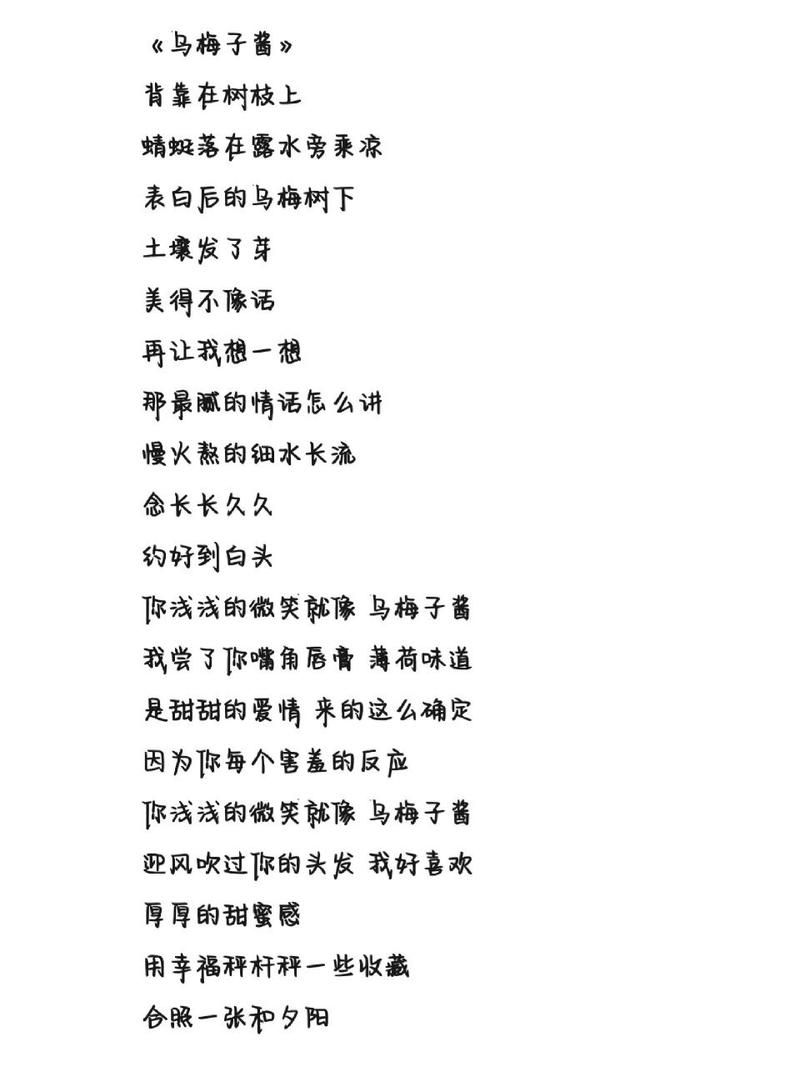 《乌梅子酱》
背靠在树枝上
蜻蜓落在露水旁乘凉
表白后的乌梅树下
土壤发了芽
美得不像话
再让我想一想
那最腻的情话怎么讲
慢火熬的细水长流
念长长久久
约好到白头
你浅浅的微笑就像 乌梅子酱
我尝了你嘴角唇膏 薄荷味道
是甜甜的爱情 来的这么确定
因为你每个害羞的反应
你浅浅的微笑就像 乌梅子酱
迎风吹过你的头发 我好喜欢
厚厚的甜蜜感
用幸福秤杆秤一些收藏
合照一张和夕阳